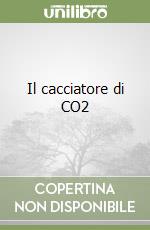 unilibro

Il cacciatore di CO2

COPERTINA NON DISPONIBILE